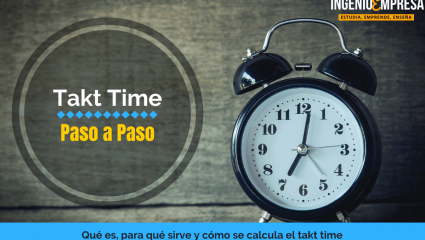 INGENIOEMPRESA
ESTUDIA, EMPRENDE, ENSEÑA

Takt Time
Paso a Paso

12
1
2
3
4
5
6
7
8
9
10
11

Qué es, para qué sirve y cómo se calcula el takt time